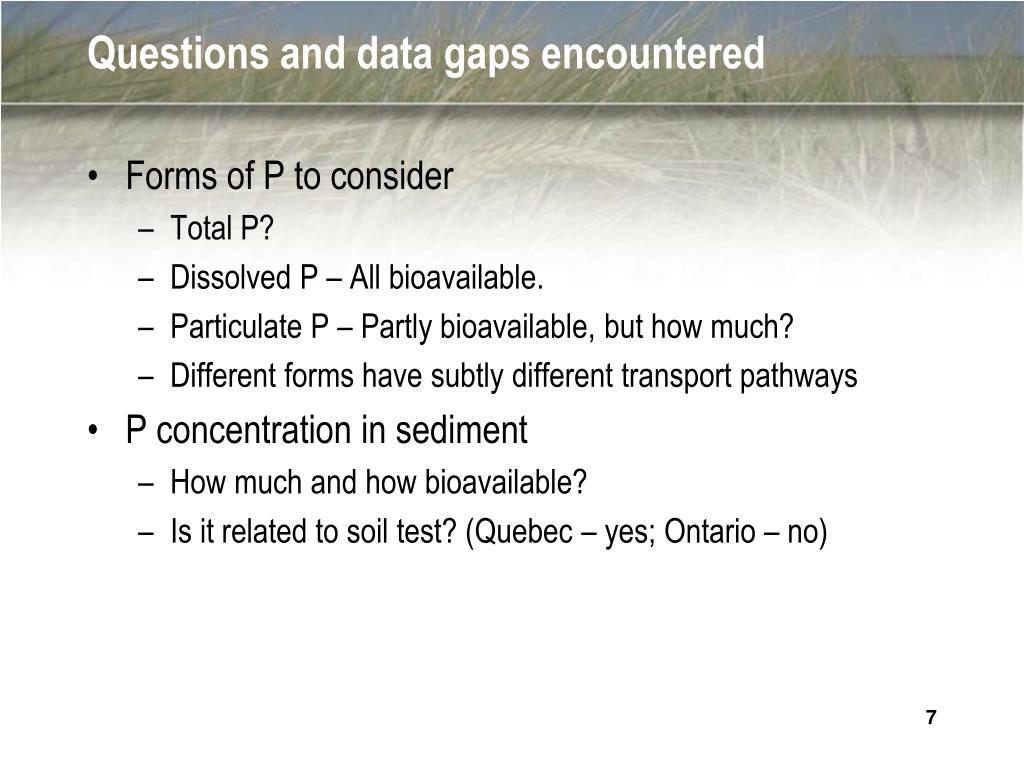 Questions and data gaps encountered

• Forms of P to consider
– Total P?
– Dissolved P – All bioavailable.
– Particulate P – Partly bioavailable, but how much?
– Different forms have subtly different transport pathways

• P concentration in sediment
– How much and how bioavailable?
– Is it related to soil test? (Quebec – yes; Ontario – no)

7